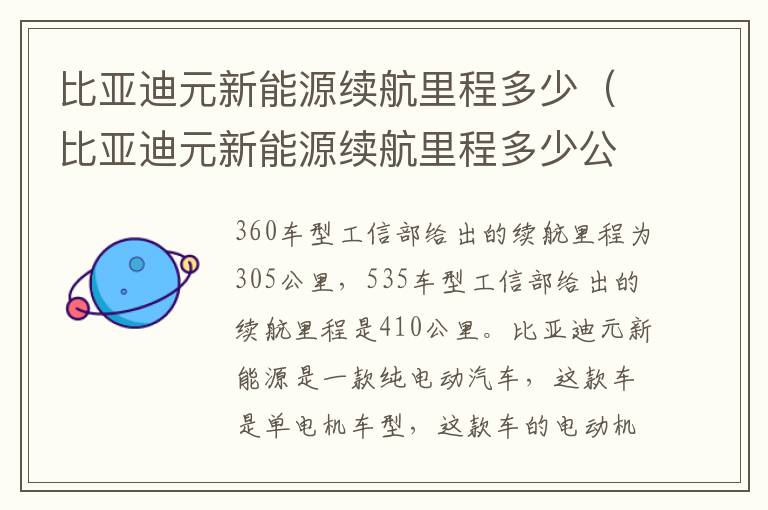 比亚迪元新能源续航里程多少（比亚迪元新能源续航里程多少公

360车型工信部给出的续航里程为305公里，535车型工信部给出的续航里程是410公里。比亚迪元新能源是一款纯电动汽车，这款车是单电机车型，这款车的电动机